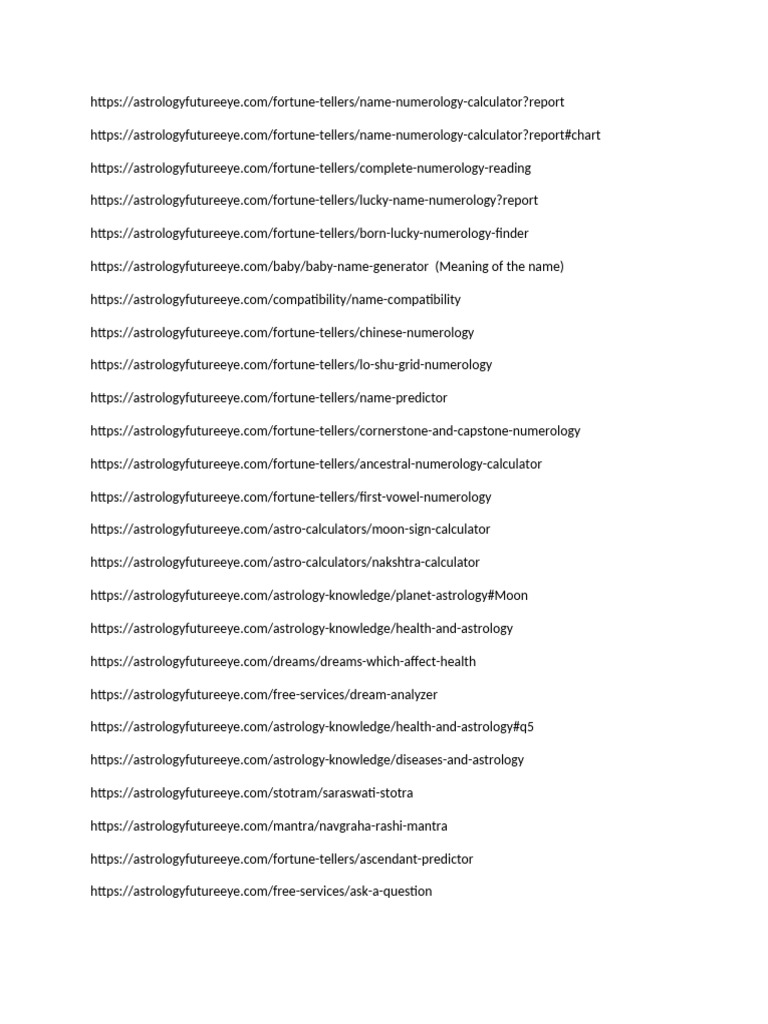 https://astrologyfutureeye.com/fortune-tellers/name-numerology-calculator?report

https://astrologyfutureeye.com/fortune-tellers/name-numerology-calculator?report#chart

https://astrologyfutureeye.com/fortune-tellers/complete-numerology-reading

https://astrologyfutureeye.com/fortune-tellers/lucky-name-numerology?report

https://astrologyfutureeye.com/fortune-tellers/born-lucky-numerology-finder

https://astrologyfutureeye.com/baby/baby-name-generator (Meaning of the name)

https://astrologyfutureeye.com/compatibility/name-compatibility

https://astrologyfutureeye.com/fortune-tellers/chinese-numerology

https://astrologyfutureeye.com/fortune-tellers/lo-shu-grid-numerology

https://astrologyfutureeye.com/fortune-tellers/name-predictor

https://astrologyfutureeye.com/fortune-tellers/cornerstone-and-capstone-numerology

https://astrologyfutureeye.com/fortune-tellers/ancestral-numerology-calculator

https://astrologyfutureeye.com/fortune-tellers/first-vowel-numerology

https://astrologyfutureeye.com/astro-calculators/moon-sign-calculator

https://astrologyfutureeye.com/astro-calculators/nakshtra-calculator

https://astrologyfutureeye.com/astrology-knowledge/planet-astrology#Moon

https://astrologyfutureeye.com/astrology-knowledge/health-and-astrology

https://astrologyfutureeye.com/dreams/dreams-which-affect-health

https://astrologyfutureeye.com/free-services/dream-analyzer

https://astrologyfutureeye.com/astrology-knowledge/health-and-astrology#q5

https://astrologyfutureeye.com/astrology-knowledge/diseases-and-astrology

https://astrologyfutureeye.com/stotram/saraswati-stotra

https://astrologyfutureeye.com/mantra/navgraha-rashi-mantra

https://astrologyfutureeye.com/fortune-tellers/ascendant-predictor

https://astrologyfutureeye.com/free-services/ask-a-question